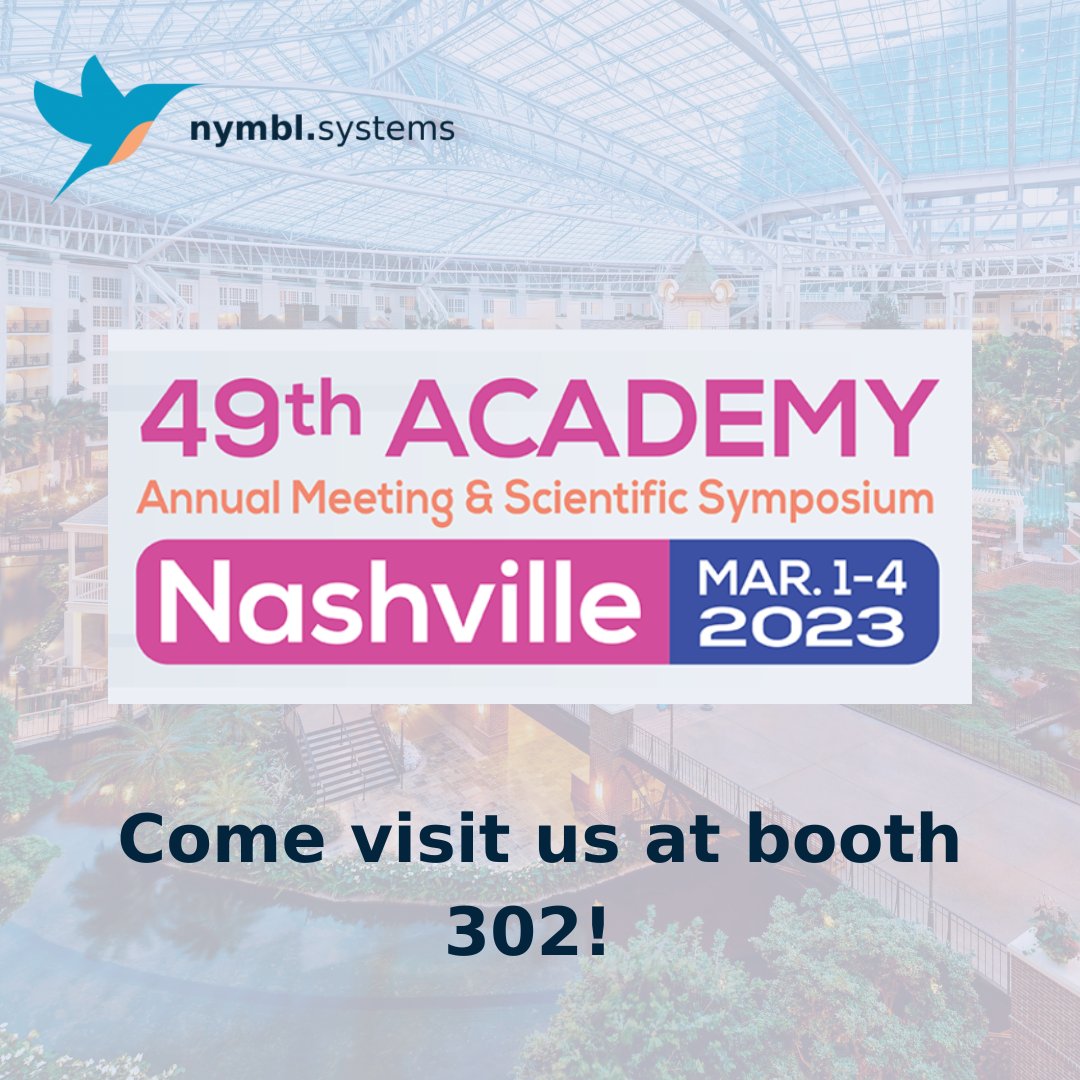 nymbl.systems

49th ACADEMY
Annual Meeting & Scientific Symposium
Nashville MAR. 1-4 2023

Come visit us at booth 302!